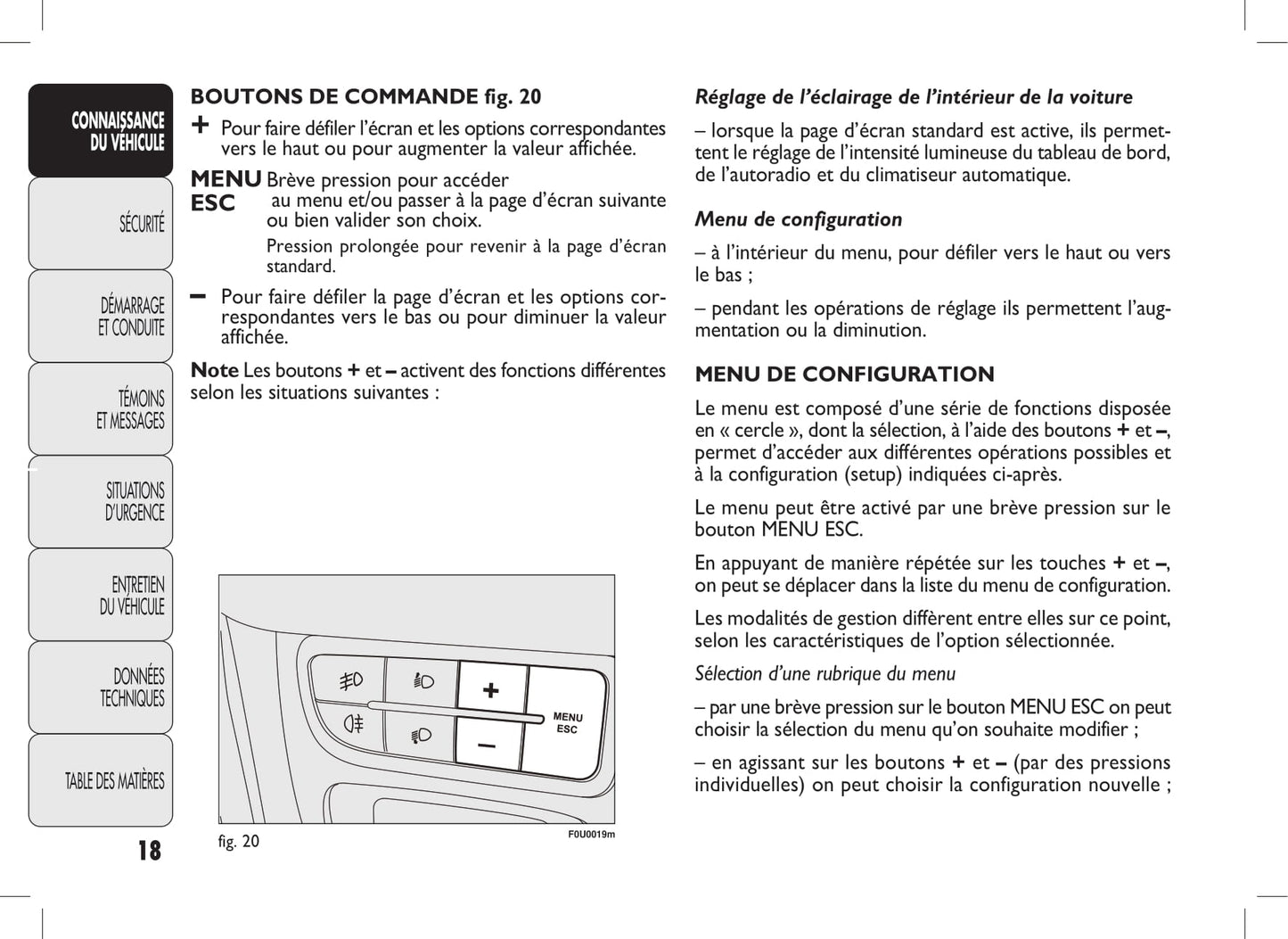 CONNAISSANCE DU VÉHICULE

SÉCURITÉ

DÉMARRAGE ET CONDUITE

TÉMOINS ET MESSAGES

SITUATIONS D'URGENCE

ENTRETIEN DU VÉHICULE

DONNÉES TECHNIQUES

TABLE DES MATIÈRES

18

BOUTONS DE COMMANDE fig. 20

+ Pour faire défiler l'écran et les options correspondantes vers le haut ou pour augmenter la valeur affichée.

MENU ESC Brève pression pour accéder au menu et/ou passer à la page d'écran suivante ou bien valider son choix.

Pression prolongée pour revenir à la page d'écran standard.

– Pour faire défiler la page d'écran et les options correspondantes vers le bas ou pour diminuer la valeur affichée.

Note Les boutons + et – activent des fonctions différentes selon les situations suivantes :

+

–

MENU ESC

fig. 20

F0U0019m

Réglage de l'éclairage de l'intérieur de la voiture

– lorsque la page d'écran standard est active, ils permettent le réglage de l'intensité lumineuse du tableau de bord, de l'autoradio et du climatiseur automatique.

Menu de configuration

– à l'intérieur du menu, pour défiler vers le haut ou vers le bas ;

– pendant les opérations de réglage ils permettent l'augmentation ou la diminution.

MENU DE CONFIGURATION

Le menu est composé d'une série de fonctions disposée en « cercle », dont la sélection, à l'aide des boutons + et –, permet d'accéder aux différentes opérations possibles et à la configuration (setup) indiquées ci-après.

Le menu peut être activé par une brève pression sur le bouton MENU ESC.

En appuyant de manière répétée sur les touches + et –, on peut se déplacer dans la liste du menu de configuration.

Les modalités de gestion diffèrent entre elles sur ce point, selon les caractéristiques de l'option sélectionnée.

Sélection d'une rubrique du menu

– par une brève pression sur le bouton MENU ESC on peut choisir la sélection du menu qu'on souhaite modifier ;

– en agissant sur les boutons + et – (par des pressions individuelles) on peut choisir la configuration nouvelle ;